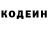 КОДЕИН